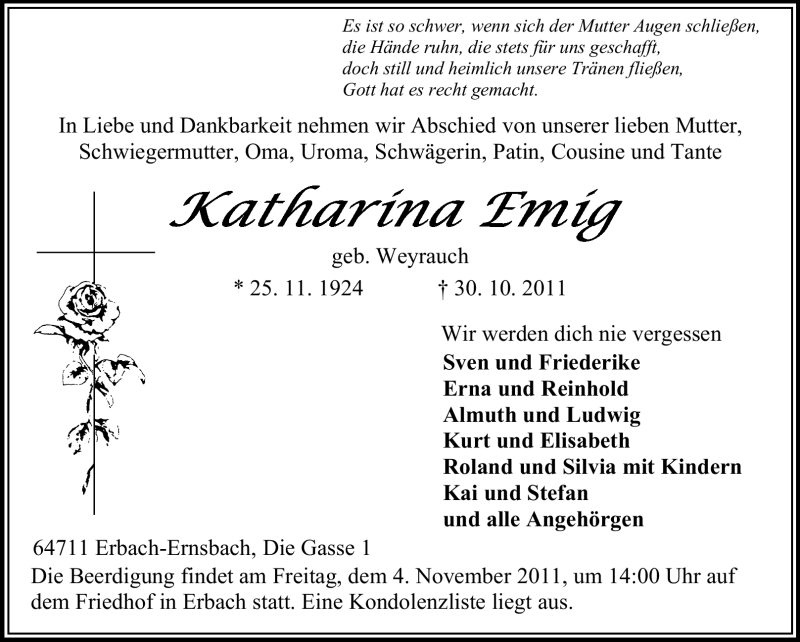 Es ist so schwer, wenn sich der Mutter Augen schließen,
die Hände ruhn, die stets für uns geschafft,
doch still und heimlich unsere Tränen fließen,
Gott hat es recht gemacht.

In Liebe und Dankbarkeit nehmen wir Abschied von unserer lieben Mutter, Schwiegermutter, Oma, Uroma, Schwägerin, Patin, Cousine und Tante

Katharina Emig

geb. Weyrauch

* 25. 11. 1924 † 30. 10. 2011

Wir werden dich nie vergessen
Sven und Friederike
Erna und Reinhold
Almuth und Ludwig
Kurt und Elisabeth
Roland und Silvia mit Kindern
Kai und Stefan
und alle Angehörgen

64711 Erbach-Ernsbach, Die Gasse 1

Die Beerdigung findet am Freitag, dem 4. November 2011, um 14:00 Uhr auf dem Friedhof in Erbach statt. Eine Kondolenzliste liegt aus.